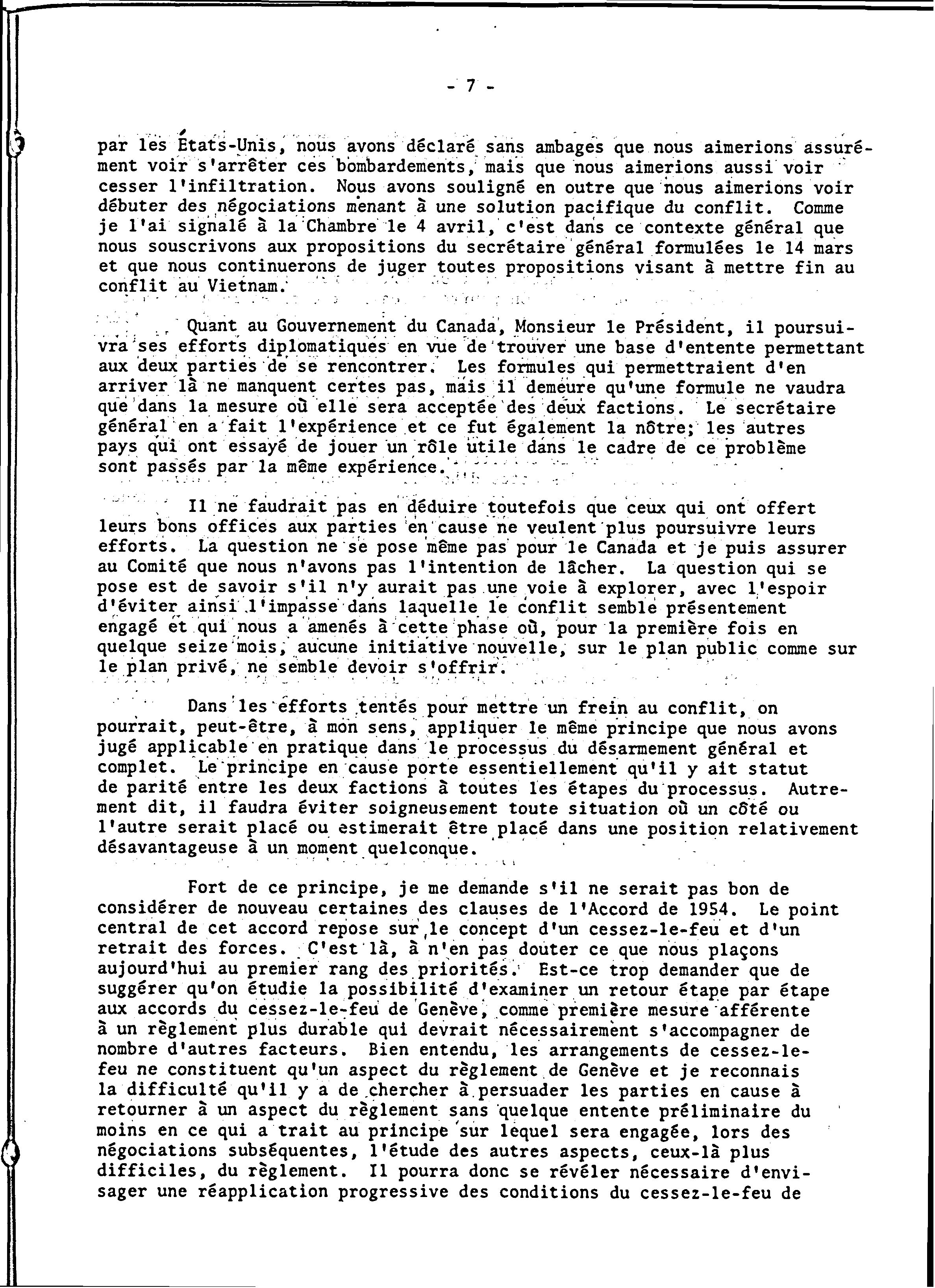 - 7 -

par les États-Unis, nous avons déclaré sans ambages que nous aimerions assurément voir s'arrêter ces bombardements, mais que nous aimerions aussi voir cesser l'infiltration. Nous avons souligné en outre que nous aimerions voir débuter des négociations menant à une solution pacifique du conflit. Comme je l'ai signalé à la Chambre le 4 avril, c'est dans ce contexte général que nous souscrivons aux propositions du secrétaire général formulées le 14 mars et que nous continuerons de juger toutes propositions visant à mettre fin au conflit au Vietnam.

Quant au Gouvernement du Canada, Monsieur le Président, il poursuivra ses efforts diplomatiques en vue de trouver une base d'entente permettant aux deux parties de se rencontrer. Les formules qui permettraient d'en arriver là ne manquent certes pas, mais il demeure qu'une formule ne vaudra que dans la mesure où elle sera acceptée des deux factions. Le secrétaire général en a fait l'expérience et ce fut également la nôtre; les autres pays qui ont essayé de jouer un rôle utile dans le cadre de ce problème sont passés par la même expérience.

Il ne faudrait pas en déduire toutefois que ceux qui ont offert leurs bons offices aux parties en cause ne veulent plus poursuivre leurs efforts. La question ne se pose même pas pour le Canada et je puis assurer au Comité que nous n'avons pas l'intention de lâcher. La question qui se pose est de savoir s'il n'y aurait pas une voie à explorer, avec l'espoir d'éviter ainsi l'impasse dans laquelle le conflit semble présentement engagé et qui nous a amenés à cette phase où, pour la première fois en quelque seize mois, aucune initiative nouvelle, sur le plan public comme sur le plan privé, ne semble devoir s'offrir.

Dans les efforts tentés pour mettre un frein au conflit, on pourrait, peut-être, à mon sens, appliquer le même principe que nous avons jugé applicable en pratique dans le processus du désarmement général et complet. Le principe en cause porte essentiellement qu'il y ait statut de parité entre les deux factions à toutes les étapes du processus. Autrement dit, il faudra éviter soigneusement toute situation où un côté ou l'autre serait placé ou estimerait être placé dans une position relativement désavantageuse à un moment quelconque.

Fort de ce principe, je me demande s'il ne serait pas bon de considérer de nouveau certaines des clauses de l'Accord de 1954. Le point central de cet accord repose sur le concept d'un cessez-le-feu et d'un retrait des forces. C'est là, à n'en pas douter ce que nous plaçons aujourd'hui au premier rang des priorités. Est-ce trop demander que de suggérer qu'on étudie la possibilité d'examiner un retour étape par étape aux accords du cessez-le-feu de Genève, comme première mesure afférente à un règlement plus durable qui devrait nécessairement s'accompagner de nombre d'autres facteurs. Bien entendu, les arrangements de cessez-le-feu ne constituent qu'un aspect du règlement de Genève et je reconnais la difficulté qu'il y a de chercher à persuader les parties en cause à retourner à un aspect du règlement sans quelque entente préliminaire du moins en ce qui a trait au principe sur lequel sera engagée, lors des négociations subséquentes, l'étude des autres aspects, ceux-là plus difficiles, du règlement. Il pourra donc se révéler nécessaire d'envisager une réapplication progressive des conditions du cessez-le-feu de